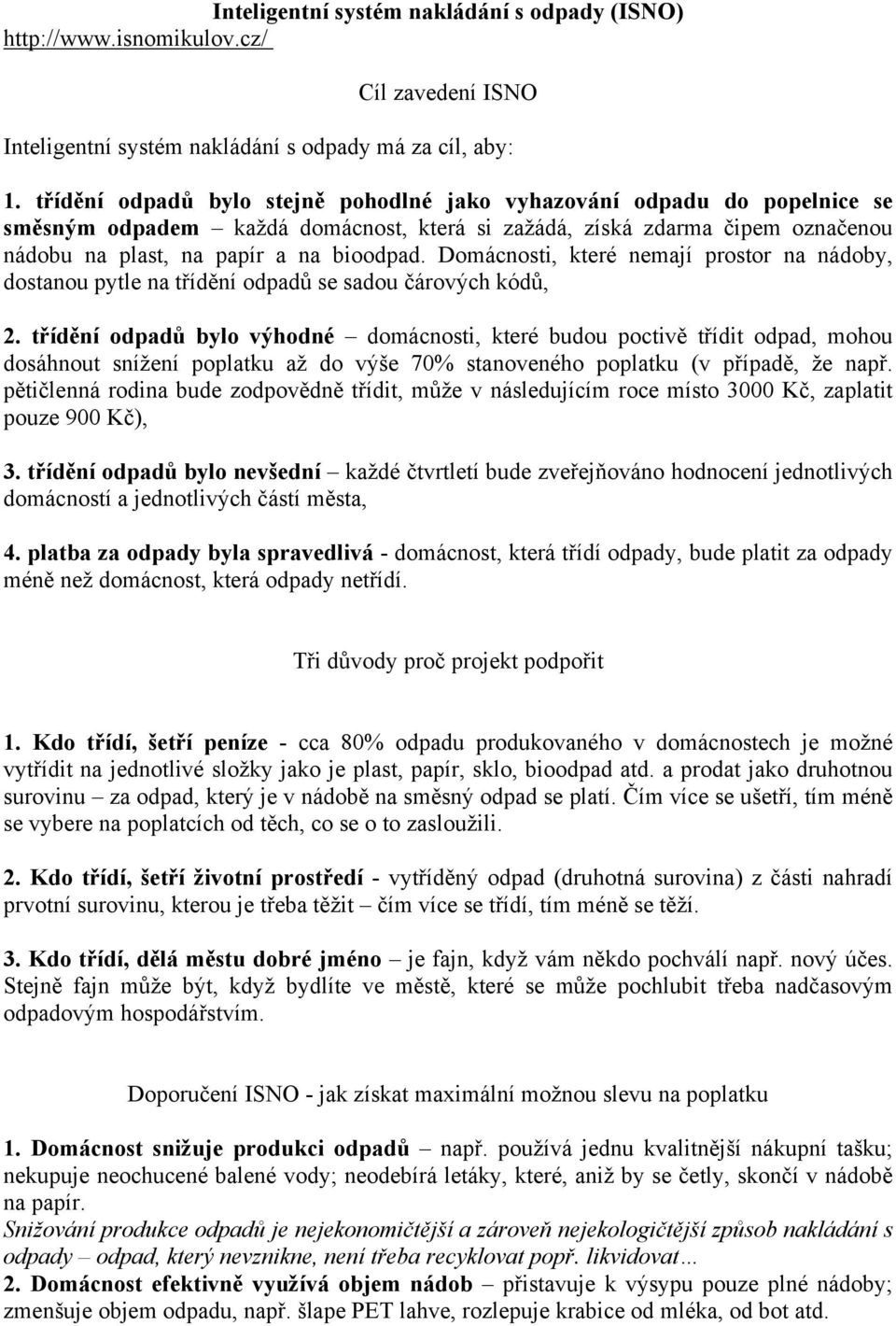 Inteligentní systém nakládání s odpady (ISNO)
http://www.isnomikulov.cz/

Cíl zavedení ISNO

Inteligentní systém nakládání s odpady má za cíl, aby:

1. třídění odpadů bylo stejně pohodlné jako vyhazování odpadu do popelnice se směsným odpadem – každá domácnost, která si zažádá, získá zdarma čipem označenou nádobu na plast, na papír a na bioodpad. Domácnosti, které nemají prostor na nádoby, dostanou pytle na třídění odpadů se sadou čárových kódů,

2. třídění odpadů bylo výhodné – domácnosti, které budou poctivě třídit odpad, mohou dosáhnout snížení poplatku až do výše 70% stanoveného poplatku (v případě, že např. pětičlenná rodina bude zodpovědně třídit, může v následujícím roce místo 3000 Kč, zaplatit pouze 900 Kč),

3. třídění odpadů bylo nevšední – každé čtvrtletí bude zveřejňováno hodnocení jednotlivých domácností a jednotlivých částí města,

4. platba za odpady byla spravedlivá - domácnost, která třídí odpady, bude platit za odpady méně než domácnost, která odpady netřídí.

Tři důvody proč projekt podpořit

1. Kdo třídí, šetří peníze - cca 80% odpadu produkovaného v domácnostech je možné vytřídit na jednotlivé složky jako je plast, papír, sklo, bioodpad atd. a prodat jako druhotnou surovinu – za odpad, který je v nádobě na směsný odpad se platí. Čím více se ušetří, tím méně se vybere na poplatcích od těch, co se o to zasloužili.

2. Kdo třídí, šetří životní prostředí - vytříděný odpad (druhotná surovina) z části nahradí prvotní surovinu, kterou je třeba těžit – čím více se třídí, tím méně se těží.

3. Kdo třídí, dělá městu dobré jméno – je fajn, když vám někdo pochválí např. nový účes. Stejně fajn může být, když bydlíte ve městě, které se může pochlubit třeba nadčasovým odpadovým hospodářstvím.

Doporučení ISNO - jak získat maximální možnou slevu na poplatku

1. Domácnost snižuje produkci odpadů – např. používá jednu kvalitnější nákupní tašku; nekupuje neochucené balené vody; neodebírá letáky, které, aniž by se četly, skončí v nádobě na papír.
Snižování produkce odpadů je nejekonomičtější a zároveň nejekologičtější způsob nakládání s odpady – odpad, který nevznikne, není třeba recyklovat popř. likvidovat…
2. Domácnost efektivně využívá objem nádob – přistavuje k výsypu pouze plné nádoby; zmenšuje objem odpadu, např. šlape PET lahve, rozlepuje krabice od mléka, od bot atd.